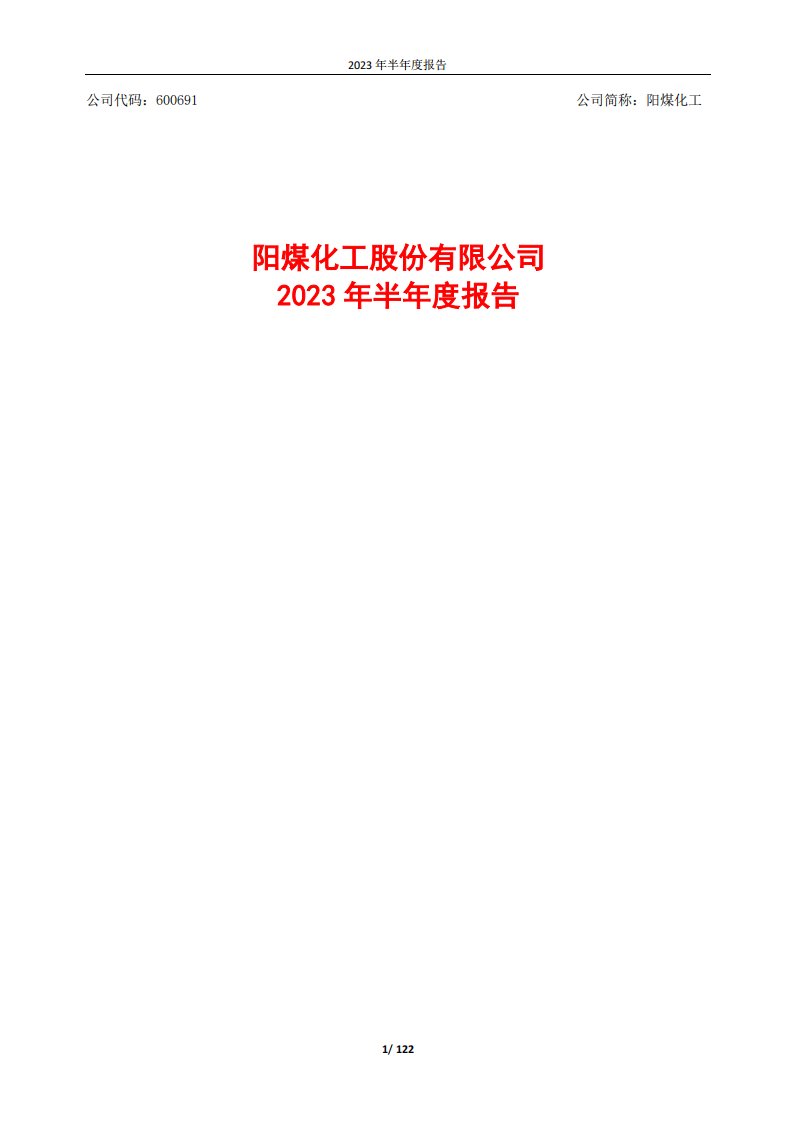 2023 年半年度报告

公司代码：600691

公司简称：阳煤化工

阳煤化工股份有限公司
2023 年半年度报告

1/ 122